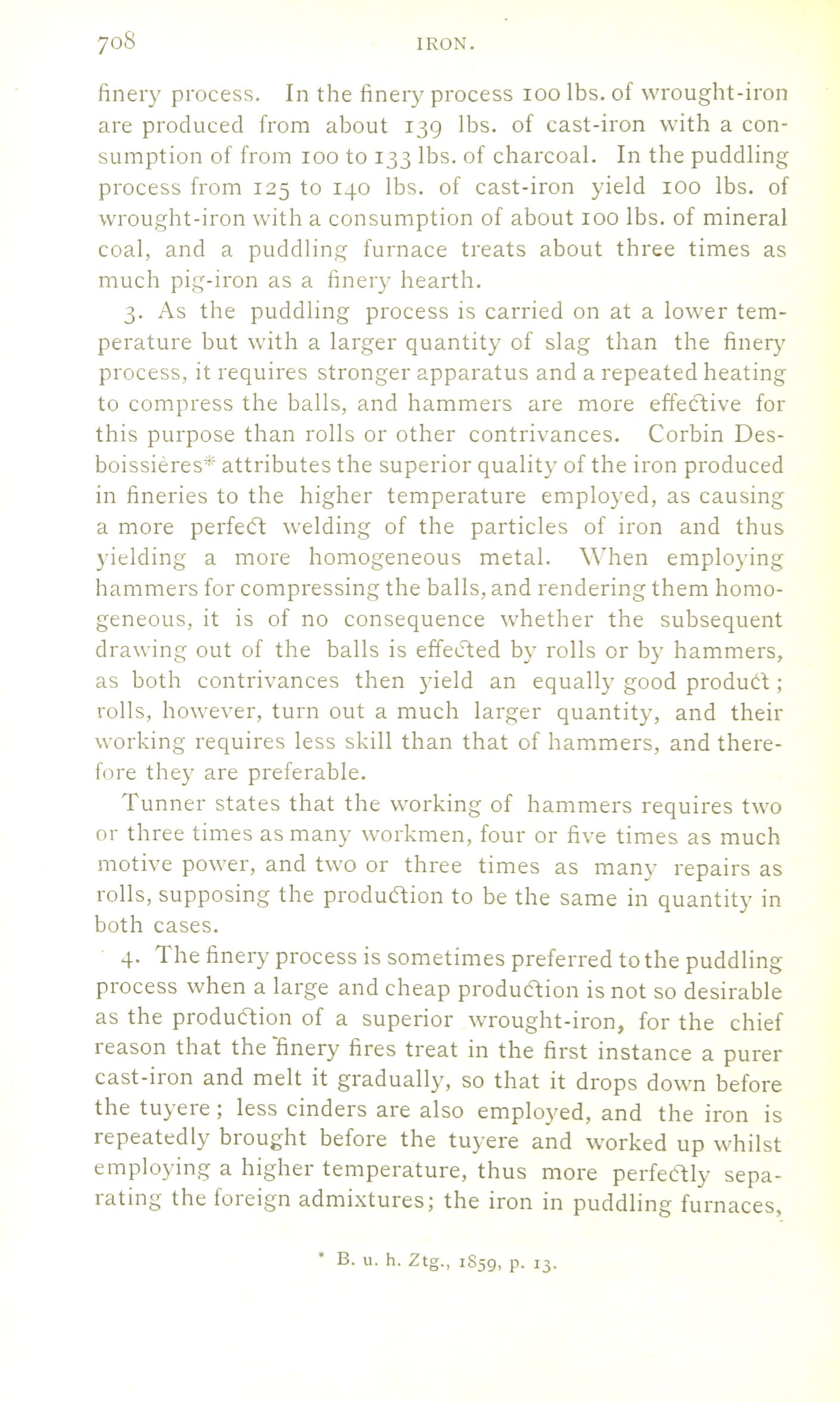 708 IRON.

finery process. In the finery process 100 lbs. of wrought-iron are produced from about 139 lbs. of cast-iron with a consumption of from 100 to 133 lbs. of charcoal. In the puddling process from 125 to 140 lbs. of cast-iron yield 100 lbs. of wrought-iron with a consumption of about 100 lbs. of mineral coal, and a puddling furnace treats about three times as much pig-iron as a finery hearth.

3. As the puddling process is carried on at a lower temperature but with a larger quantity of slag than the finery process, it requires stronger apparatus and a repeated heating to compress the balls, and hammers are more effective for this purpose than rolls or other contrivances. Corbin Desboissières* attributes the superior quality of the iron produced in fineries to the higher temperature employed, as causing a more perfect welding of the particles of iron and thus yielding a more homogeneous metal. When employing hammers for compressing the balls, and rendering them homogeneous, it is of no consequence whether the subsequent drawing out of the balls is effected by rolls or by hammers, as both contrivances then yield an equally good product; rolls, however, turn out a much larger quantity, and their working requires less skill than that of hammers, and therefore they are preferable.

Tunner states that the working of hammers requires two or three times as many workmen, four or five times as much motive power, and two or three times as many repairs as rolls, supposing the production to be the same in quantity in both cases.

4. The finery process is sometimes preferred to the puddling process when a large and cheap production is not so desirable as the production of a superior wrought-iron, for the chief reason that the finery fires treat in the first instance a purer cast-iron and melt it gradually, so that it drops down before the tuyere; less cinders are also employed, and the iron is repeatedly brought before the tuyere and worked up whilst employing a higher temperature, thus more perfectly separating the foreign admixtures; the iron in puddling furnaces,

* B. u. h. Ztg., 1859, p. 13.